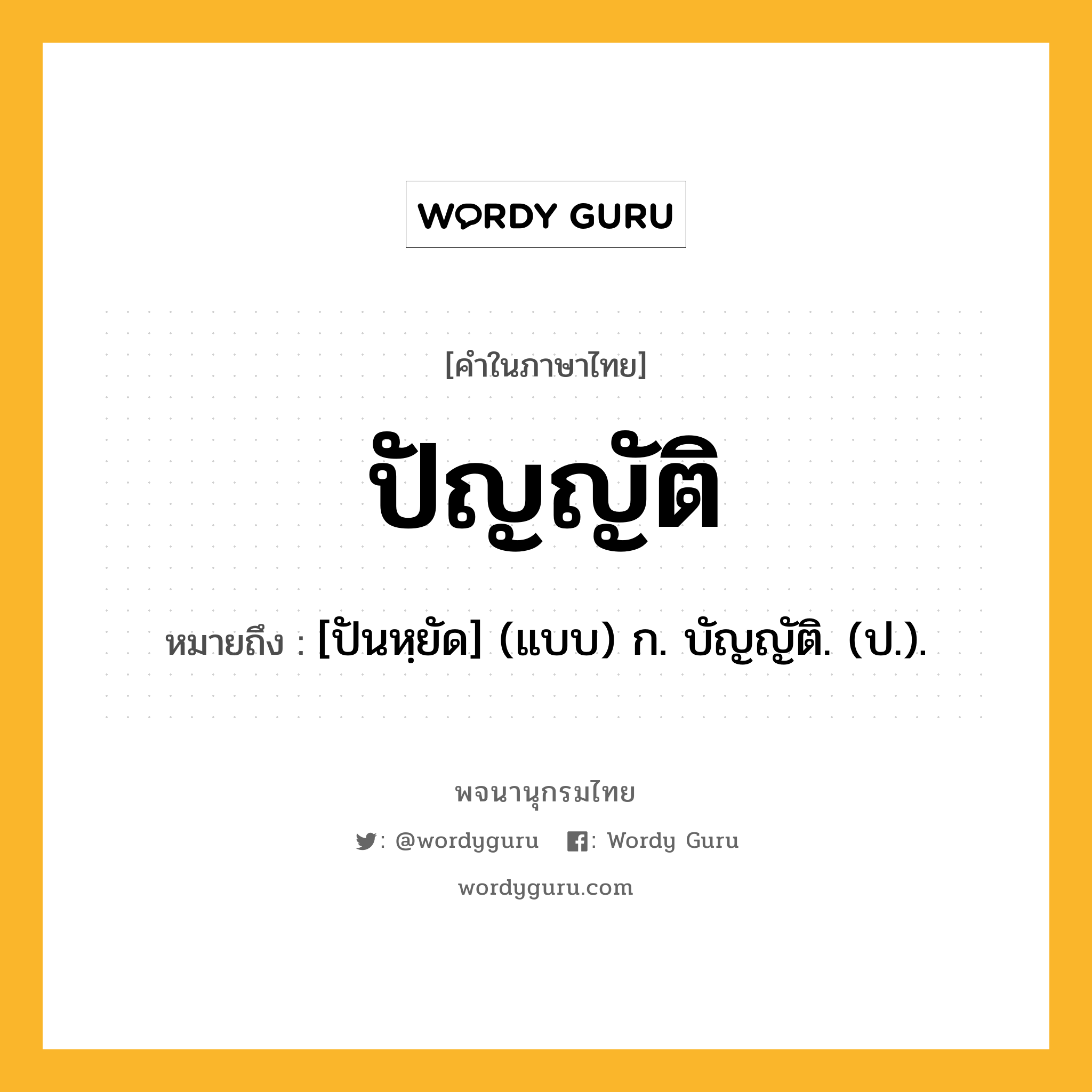 WORDY GURU

[คำในภาษาไทย]

ปัญญัติ

หมายถึง : [ปันหฺยัด] (แบบ) ก. บัญญัติ. (ป.).

พจนานุกรมไทย

: @wordyguru : Wordy Guru

wordyguru.com